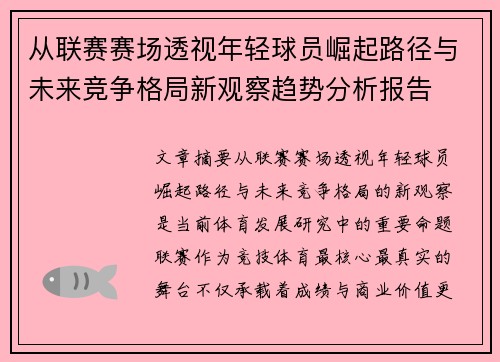 从联赛赛场透视年轻球员崛起路径与未来竞争格局新观察趋势分析报告

文章摘要从联赛赛场透视年轻球员崛起路径与未来竞争格局的新观察是当前体育发展研究中的重要命题联赛作为竞技体育最核心最真实的舞台不仅承载着成绩与商业价值更